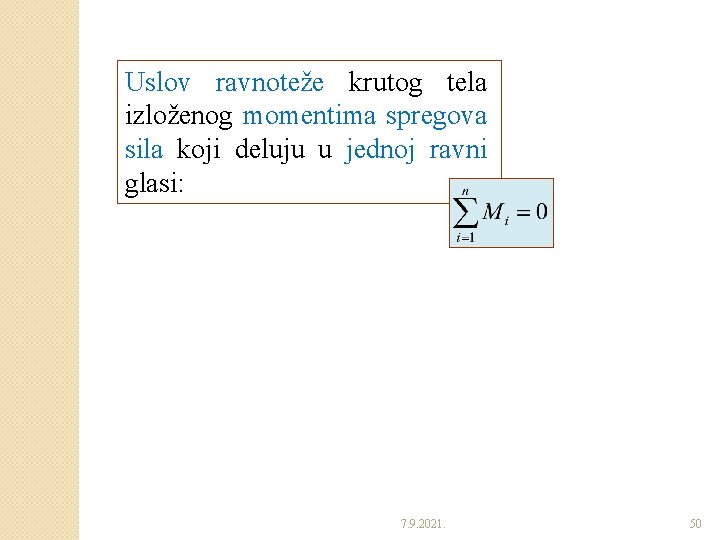 Uslov ravnoteže krutog tela izloženog momentima spregova sila koji deluju u jednoj ravni glasi:

$\sum_{i=1}^{n} M_i = 0$

7.9.2021.

50